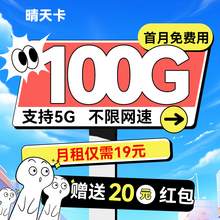 晴天卡

首月免费用

100G

支持5G 不限网速

月租仅需19元

赠送 20 元 红包